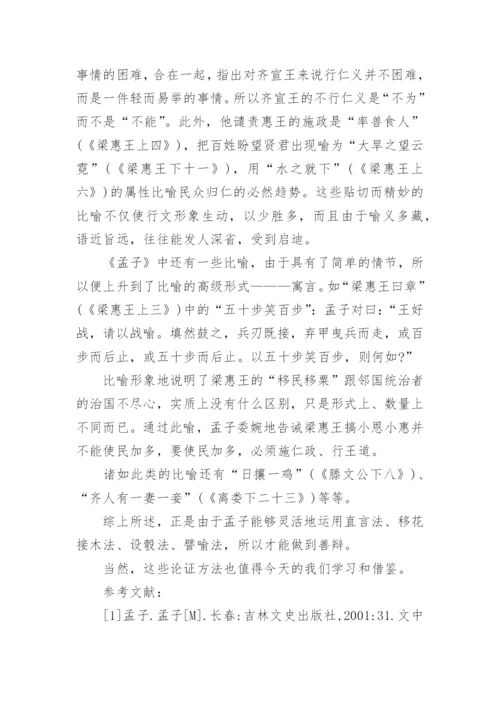 事情的困难，合在一起，指出对齐宣王来说行仁义并不困难，而是一件轻而易举的事情。所以齐宣王的不行仁义是“不为”而不是“不能”。此外，他谴责惠王的施政是“率兽食人”（《梁惠王上四》），把百姓盼望贤君出现喻为“大旱之望云霓”（《梁惠王下十一》），用“水之就下”（《梁惠王上六》）的属性比喻民众归仁的必然趋势。这些贴切而精妙的比喻不仅使行文形象生动，以少胜多，而且由于喻义多藏，语近旨远，往往能发人深省，受到启迪。

《孟子》中还有一些比喻，由于具有了简单的情节，所以便上升到了比喻的高级形式———寓言。如“梁惠王曰章”（《梁惠王上三》）中的“五十步笑百步”：孟子对曰：“王好战，请以战喻。填然鼓之，兵刃既接，弃甲曳兵而走，或百步而后止，或五十步而后止。以五十步笑百步，则何如？”

比喻形象地说明了梁惠王的“移民移粟”跟邻国统治者的治国不尽心，实质上没有什么区别，只是形式上、数量上不同而已。通过此喻，孟子委婉地告诫梁惠王搞小恩小惠并不能使民加多，要使民加多，必须施仁政、行王道。

诸如此类的比喻还有“日攘一鸡”（《滕文公下八》）、“齐人有一妻一妾”（《离娄下二十三》）等等。

综上所述，正是由于孟子能够灵活地运用直言法、移花接木法、设彀法、譬喻法，所以才能做到善辩。

当然，这些论证方法也值得今天的我们学习和借鉴。

参考文献：

[1]孟子.孟子[M].长春:吉林文史出版社,2001:31.文中